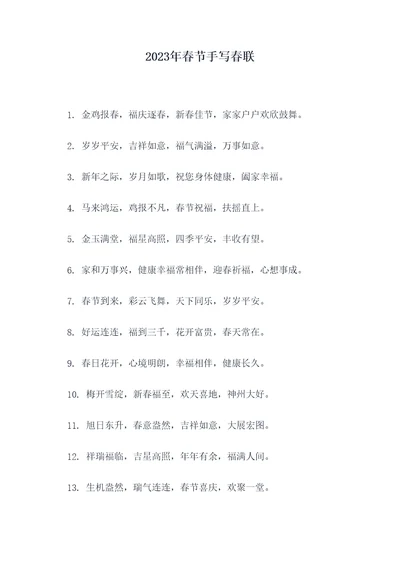 2023年春节手写春联

1. 金鸡报春，福庆逐春，新春佳节，家家户户欢欣鼓舞。

2. 岁岁平安，吉祥如意，福气满溢，万事如意。

3. 新年之际，岁月如歌，祝您身体健康，阖家幸福。

4. 马来鸿运，鸡报不凡，春节祝福，扶摇直上。

5. 金玉满堂，福星高照，四季平安，丰收有望。

6. 家和万事兴，健康幸福常相伴，迎春祈福，心想事成。

7. 春节到来，彩云飞舞，天下同乐，岁岁平安。

8. 好运连连，福到三千，花开富贵，春天常在。

9. 春日花开，心境明朗，幸福相伴，健康长久。

10. 梅开雪绽，新春福至，欢天喜地，神州大好。

11. 旭日东升，春意盎然，吉祥如意，大展宏图。

12. 祥瑞福临，吉星高照，年年有余，福满人间。

13. 生机盎然，瑞气连连，春节喜庆，欢聚一堂。